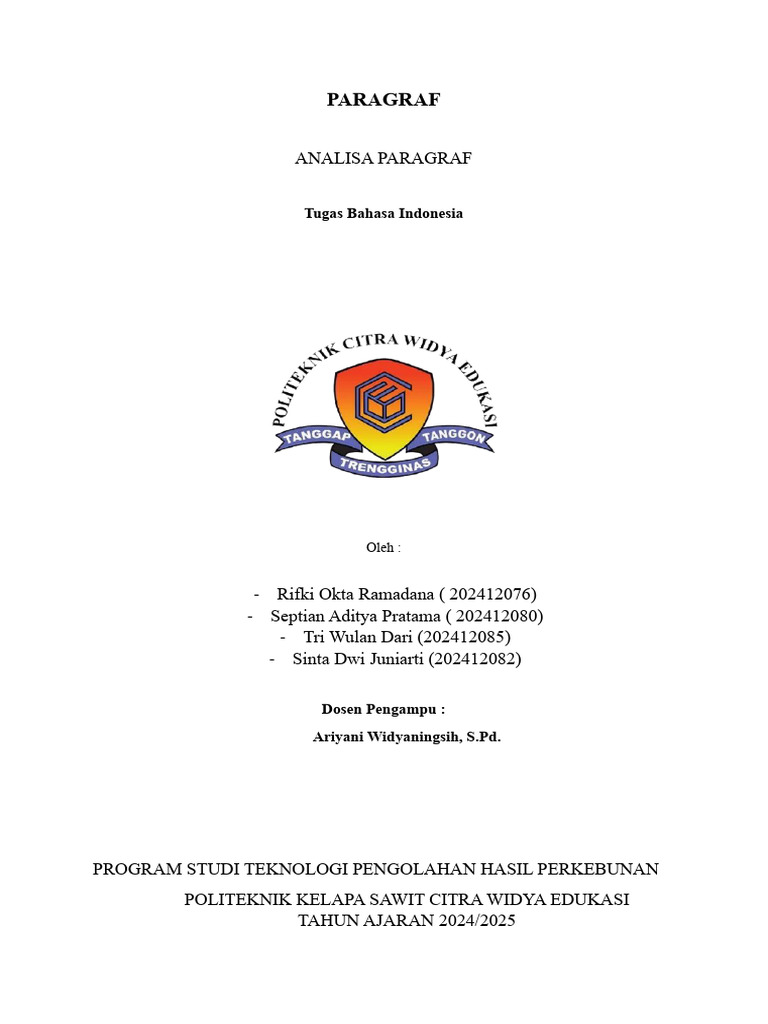 PARAGRAF

ANALISA PARAGRAF

Tugas Bahasa Indonesia

POLITEKNIK CITRA WIDYA EDUKASI
TANGGAP TANGGON
TRENGGINAS

Oleh :

- Rifki Okta Ramadana ( 202412076)
- Septian Aditya Pratama ( 202412080)
- Tri Wulan Dari (202412085)
- Sinta Dwi Juniarti (202412082)

Dosen Pengampu :

Ariyani Widyaningsih, S.Pd.

PROGRAM STUDI TEKNOLOGI PENGOLAHAN HASIL PERKEBUNAN

POLITEKNIK KELAPA SAWIT CITRA WIDYA EDUKASI
TAHUN AJARAN 2024/2025